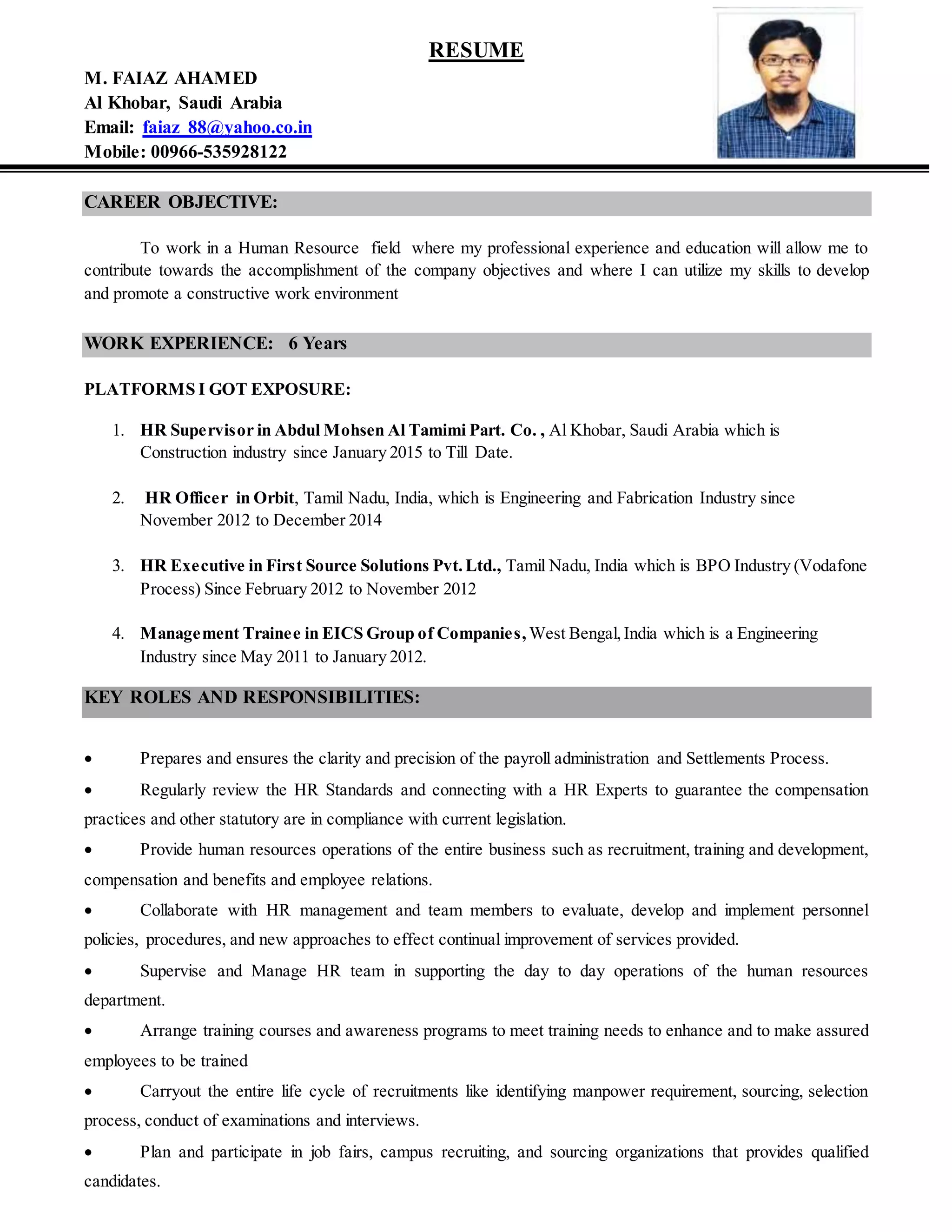 RESUME

M. FAIAZ AHAMED
Al Khobar, Saudi Arabia
Email: faiaz_88@yahoo.co.in
Mobile: 00966-535928122

CAREER OBJECTIVE:

To work in a Human Resource field where my professional experience and education will allow me to contribute towards the accomplishment of the company objectives and where I can utilize my skills to develop and promote a constructive work environment

WORK EXPERIENCE: 6 Years

PLATFORMS I GOT EXPOSURE:

1. HR Supervisor in Abdul Mohsen Al Tamimi Part. Co. , Al Khobar, Saudi Arabia which is Construction industry since January 2015 to Till Date.

2. HR Officer in Orbit, Tamil Nadu, India, which is Engineering and Fabrication Industry since November 2012 to December 2014

3. HR Executive in First Source Solutions Pvt. Ltd., Tamil Nadu, India which is BPO Industry (Vodafone Process) Since February 2012 to November 2012

4. Management Trainee in EICS Group of Companies, West Bengal, India which is a Engineering Industry since May 2011 to January 2012.

KEY ROLES AND RESPONSIBILITIES:

• Prepares and ensures the clarity and precision of the payroll administration and Settlements Process.

• Regularly review the HR Standards and connecting with a HR Experts to guarantee the compensation practices and other statutory are in compliance with current legislation.

• Provide human resources operations of the entire business such as recruitment, training and development, compensation and benefits and employee relations.

• Collaborate with HR management and team members to evaluate, develop and implement personnel policies, procedures, and new approaches to effect continual improvement of services provided.

• Supervise and Manage HR team in supporting the day to day operations of the human resources department.

• Arrange training courses and awareness programs to meet training needs to enhance and to make assured employees to be trained

• Carryout the entire life cycle of recruitments like identifying manpower requirement, sourcing, selection process, conduct of examinations and interviews.

• Plan and participate in job fairs, campus recruiting, and sourcing organizations that provides qualified candidates.